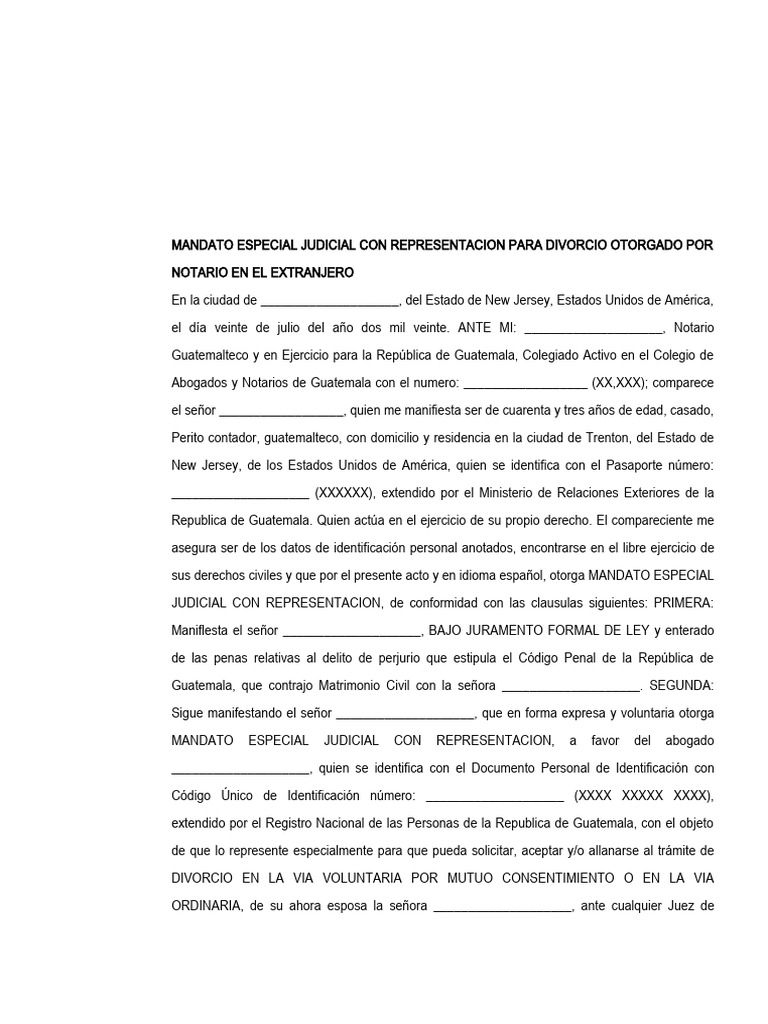 MANDATO ESPECIAL JUDICIAL CON REPRESENTACION PARA DIVORCIO OTORGADO POR NOTARIO EN EL EXTRANJERO

En la ciudad de ____________________, del Estado de New Jersey, Estados Unidos de América, el día veinte de julio del año dos mil veinte. ANTE MI: ____________________, Notario Guatemalteco y en Ejercicio para la República de Guatemala, Colegiado Activo en el Colegio de Abogados y Notarios de Guatemala con el numero: __________________ (XX,XXX); comparece el señor __________________, quien me manifiesta ser de cuarenta y tres años de edad, casado, Perito contador, guatemalteco, con domicilio y residencia en la ciudad de Trenton, del Estado de New Jersey, de los Estados Unidos de América, quien se identifica con el Pasaporte número: ____________________ (XXXXXX), extendido por el Ministerio de Relaciones Exteriores de la Republica de Guatemala. Quien actúa en el ejercicio de su propio derecho. El compareciente me asegura ser de los datos de identificación personal anotados, encontrarse en el libre ejercicio de sus derechos civiles y que por el presente acto y en idioma español, otorga MANDATO ESPECIAL JUDICIAL CON REPRESENTACION, de conformidad con las clausulas siguientes: PRIMERA: Manifiesta el señor ____________________, BAJO JURAMENTO FORMAL DE LEY y enterado de las penas relativas al delito de perjurio que estipula el Código Penal de la República de Guatemala, que contrajo Matrimonio Civil con la señora ____________________. SEGUNDA: Sigue manifestando el señor ____________________, que en forma expresa y voluntaria otorga MANDATO ESPECIAL JUDICIAL CON REPRESENTACION, a favor del abogado ____________________, quien se identifica con el Documento Personal de Identificación con Código Único de Identificación número: ____________________ (XXXX XXXXX XXXX), extendido por el Registro Nacional de las Personas de la Republica de Guatemala, con el objeto de que lo represente especialmente para que pueda solicitar, aceptar y/o allanarse al trámite de DIVORCIO EN LA VIA VOLUNTARIA POR MUTUO CONSENTIMIENTO O EN LA VIA ORDINARIA, de su ahora esposa la señora ____________________, ante cualquier Juez de